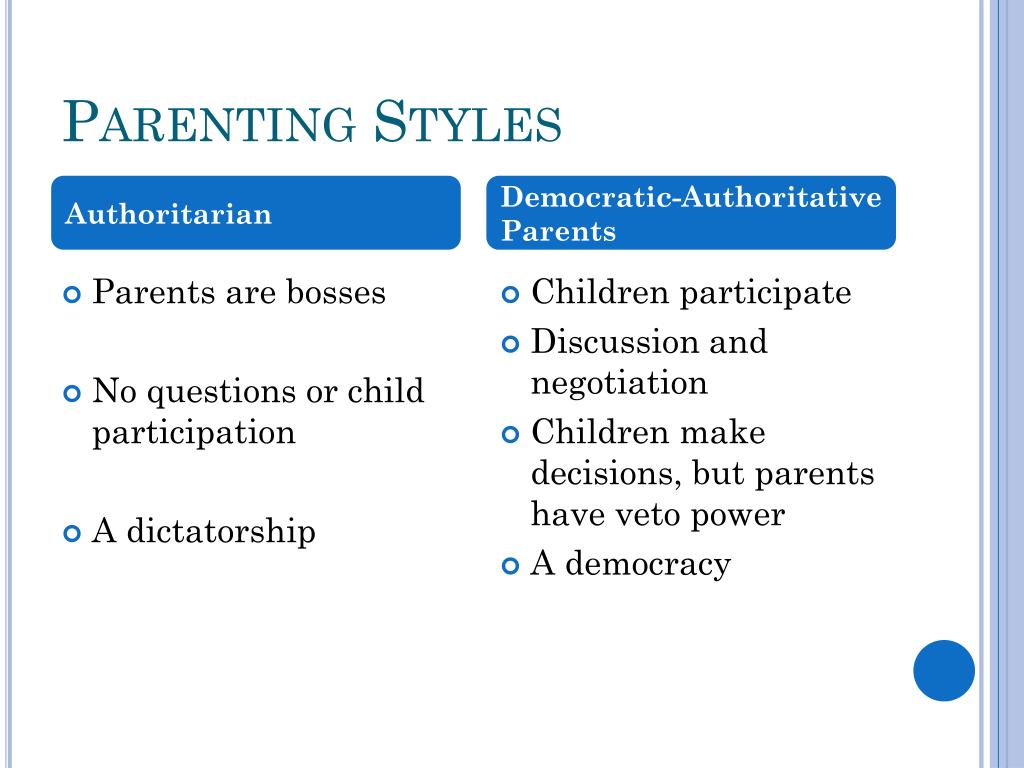 PARENTING STYLES

Authoritarian

Parents are bosses

No questions or child participation

A dictatorship

Democratic-Authoritative Parents

Children participate

Discussion and negotiation

Children make decisions, but parents have veto power

A democracy